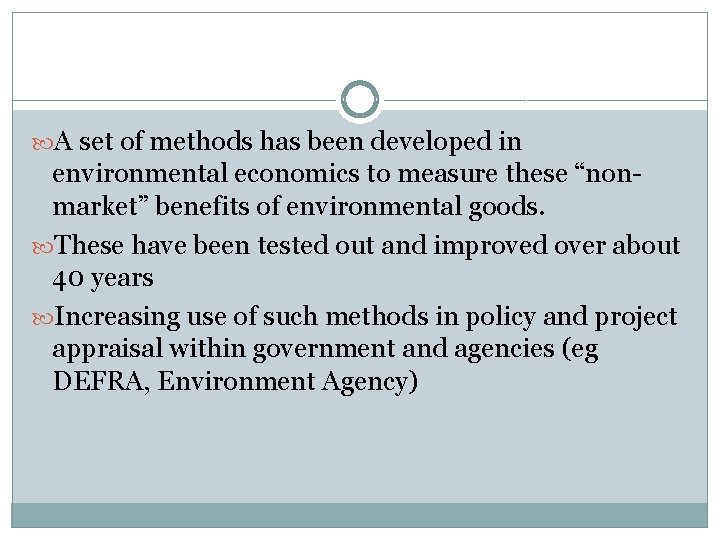 A set of methods has been developed in environmental economics to measure these “non-market” benefits of environmental goods.

These have been tested out and improved over about 40 years

Increasing use of such methods in policy and project appraisal within government and agencies (eg DEFRA, Environment Agency)